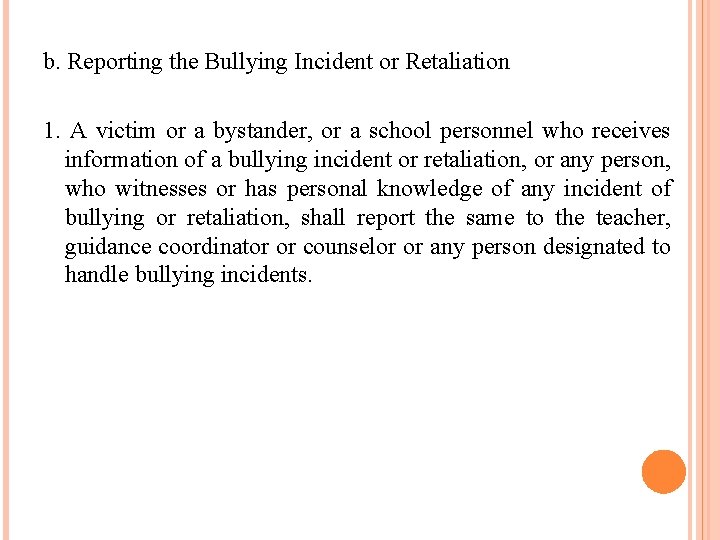 b. Reporting the Bullying Incident or Retaliation

1. A victim or a bystander, or a school personnel who receives information of a bullying incident or retaliation, or any person, who witnesses or has personal knowledge of any incident of bullying or retaliation, shall report the same to the teacher, guidance coordinator or counselor or any person designated to handle bullying incidents.